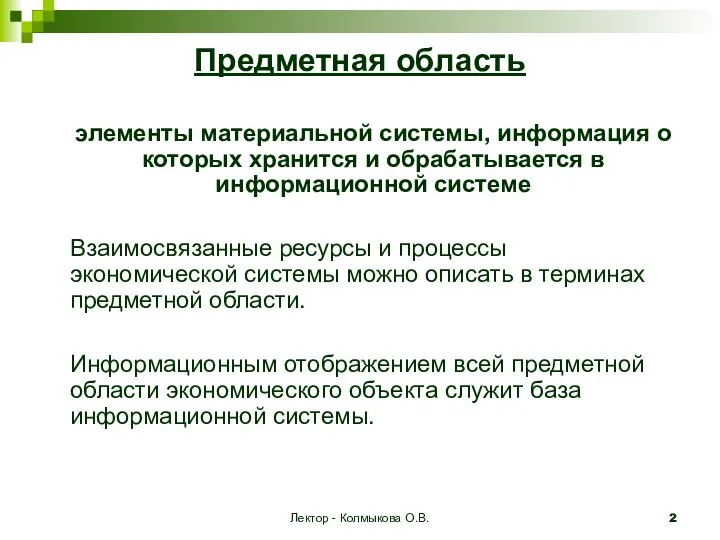 Предметная область

элементы материальной системы, информация о которых хранится и обрабатывается в информационной системе

Взаимосвязанные ресурсы и процессы экономической системы можно описать в терминах предметной области.

Информационным отображением всей предметной области экономического объекта служит база информационной системы.

Лектор - Колмыкова О.В.

2